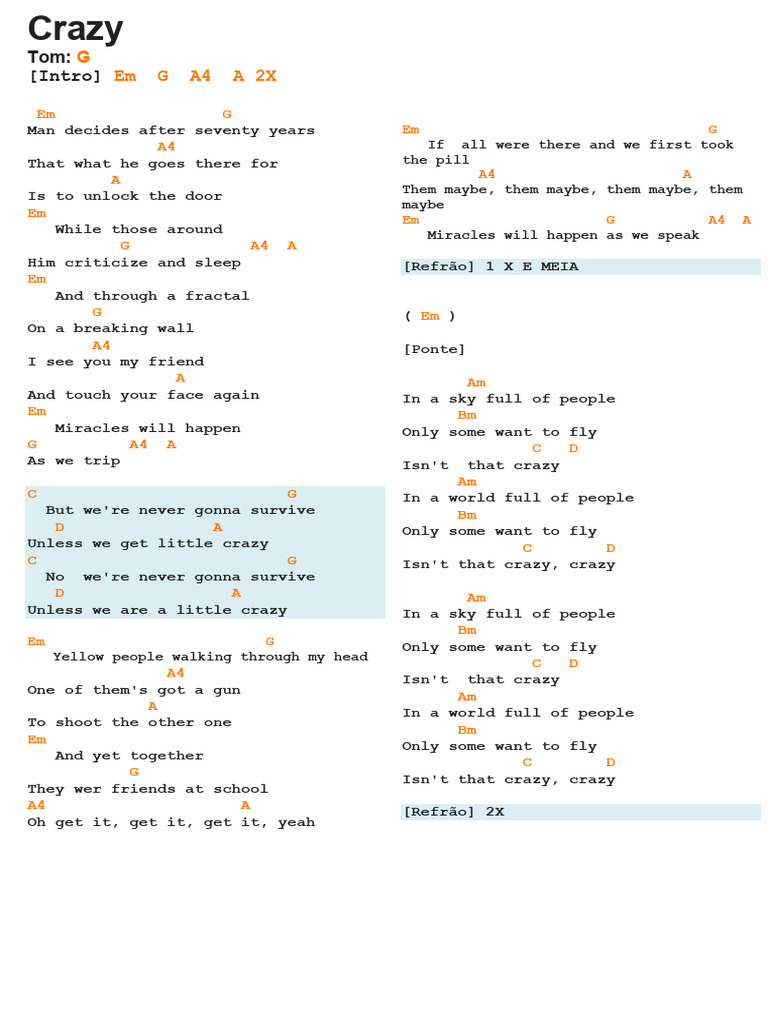 Crazy
Tom: G
[Intro] Em G A4 A 2X

Em G
Man decides after seventy years
A4
That what he goes there for
A
Is to unlock the door
Em
While those around
G A4 A
Him criticize and sleep
Em
And through a fractal
G
On a breaking wall
A4
I see you my friend
A
And touch your face again
Em
Miracles will happen
G A4 A
As we trip

C G
But we're never gonna survive
D A
Unless we get little crazy
C G
No we're never gonna survive
D A
Unless we are a little crazy

Em G
Yellow people walking through my head
A4
One of them's got a gun
A
To shoot the other one
Em
And yet together
G
They wer friends at school
A4 A
Oh get it, get it, get it, yeah

Em G
If all were there and we first took the pill
A4 A
Them maybe, them maybe, them maybe, them maybe
Em G A4 A
Miracles will happen as we speak

[Refrão] 1 X E MEIA

( Em )

[Ponte]

Am
In a sky full of people
Bm
Only some want to fly
C D
Isn't that crazy
Am
In a world full of people
Bm
Only some want to fly
C D
Isn't that crazy, crazy

Am
In a sky full of people
Bm
Only some want to fly
C D
Isn't that crazy
Am
In a world full of people
Bm
Only some want to fly
C D
Isn't that crazy, crazy

[Refrão] 2X